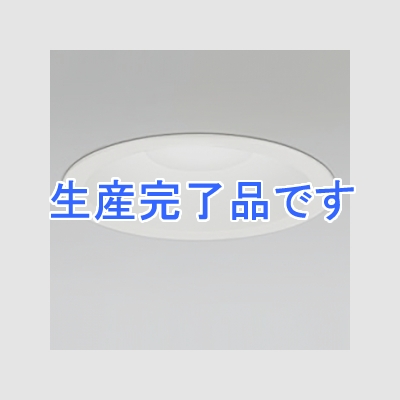 生産完了品です